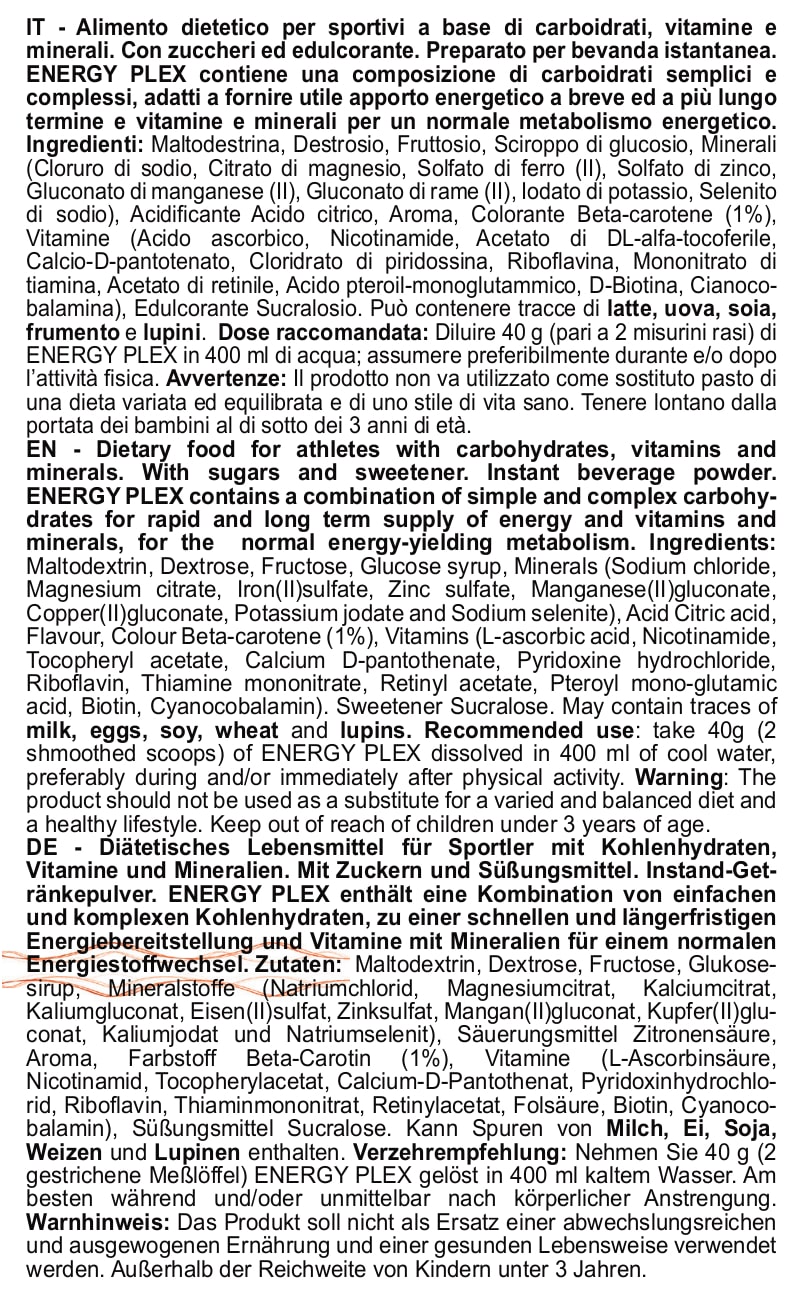 IT - Alimento dietetico per sportivi a base di carboidrati, vitamine e minerali. Con zuccheri ed edulcorante. Preparato per bevanda istantanea. ENERGY PLEX contiene una composizione di carboidrati semplici e complessi, adatti a fornire utile apporto energetico a breve ed a più lungo termine e vitamine e minerali per un normale metabolismo energetico. Ingredienti: Maltodestrina, Destrosio, Fruttosio, Sciroppo di glucosio, Minerali (Cloruro di sodio, Citrato di magnesio, Solfato di ferro (II), Solfato di zinco, Gluconato di manganese (II), Gluconato di rame (II), Iodato di potassio, Selenito di sodio), Acidificante Acido citrico, Aroma, Colorante Beta-carotene (1%), Vitamine (Acido ascorbico, Nicotinamide, Acetato di DL-alfa-tocoferile, Calcio-D-pantotenato, Cloridrato di piridossina, Riboflavina, Mononitrato di tiamina, Acetato di retinile, Acido pteroil-monoglutammico, D-Biotina, Cianocobalamina), Edulcorante Sucralosio. Può contenere tracce di latte, uova, soia, frumento e lupini. Dose raccomandata: Diluire 40 g (pari a 2 misurini rasi) di ENERGY PLEX in 400 ml di acqua; assumere preferibilmente durante e/o dopo l'attività fisica. Avvertenze: Il prodotto non va utilizzato come sostituto pasto di una dieta variata ed equilibrata e di uno stile di vita sano. Tenere lontano dalla portata dei bambini al di sotto dei 3 anni di età.
EN - Dietary food for athletes with carbohydrates, vitamins and minerals. With sugars and sweetener. Instant beverage powder. ENERGY PLEX contains a combination of simple and complex carbohydrates for rapid and long term supply of energy and vitamins and minerals, for the normal energy-yielding metabolism. Ingredients: Maltodextrin, Dextrose, Fructose, Glucose syrup, Minerals (Sodium chloride, Magnesium citrate, Iron(II)sulfate, Zinc sulfate, Manganese(II)gluconate, Copper(II)gluconate, Potassium jodate and Sodium selenite), Acid Citric acid, Flavour, Colour Beta-carotene (1%), Vitamins (L-ascorbic acid, Nicotinamide, Tocopheryl acetate, Calcium D-pantothenate, Pyridoxine hydrochloride, Riboflavin, Thiamine mononitrate, Retinyl acetate, Pteroyl mono-glutamic acid, Biotin, Cyanocobalamin). Sweetener Sucralose. May contain traces of milk, eggs, soy, wheat and lupins. Recommended use: take 40g (2 shmoothed scoops) of ENERGY PLEX dissolved in 400 ml of cool water, preferably during and/or immediately after physical activity. Warning: The product should not be used as a substitute for a varied and balanced diet and a healthy lifestyle. Keep out of reach of children under 3 years of age.
DE - Diätetisches Lebensmittel für Sportler mit Kohlenhydraten, Vitamine und Mineralien. Mit Zuckern und Süßungsmittel. Instand-Getränkepulver. ENERGY PLEX enthält eine Kombination von einfachen und komplexen Kohlenhydraten, zu einer schnellen und längerfristigen Energiebereitstellung und Vitamine mit Mineralien für einem normalen Energiestoffwechsel. Zutaten: Maltodextrin, Dextrose, Fructose, Glukosesirup, Mineralstoffe (Natriumchlorid, Magnesiumcitrat, Kalciumcitrat, Kaliumgluconat, Eisen(II)sulfat, Zinksulfat, Mangan(II)gluconat, Kupfer(II)gluconat, Kaliumjodat und Natriumselenit), Säuerungsmittel Zitronensäure, Aroma, Farbstoff Beta-Carotin (1%), Vitamine (L-Ascorbinsäure, Nicotinamid, Tocopherylacetat, Calcium-D-Pantothenat, Pyridoxinhydrochlorid, Riboflavin, Thiaminmononitrat, Retinylacetat, Folsäure, Biotin, Cyanocobalamin), Süßungsmittel Sucralose. Kann Spuren von Milch, Ei, Soja, Weizen und Lupinen enthalten. Verzehrempfehlung: Nehmen Sie 40 g (2 gestrichene Meßlöffel) ENERGY PLEX gelöst in 400 ml kaltem Wasser. Am besten während und/oder unmittelbar nach körperlicher Anstrengung. Warnhinweis: Das Produkt soll nicht als Ersatz einer abwechslungsreichen und ausgewogenen Ernährung und einer gesunden Lebensweise verwendet werden. Außerhalb der Reichweite von Kindern unter 3 Jahren.